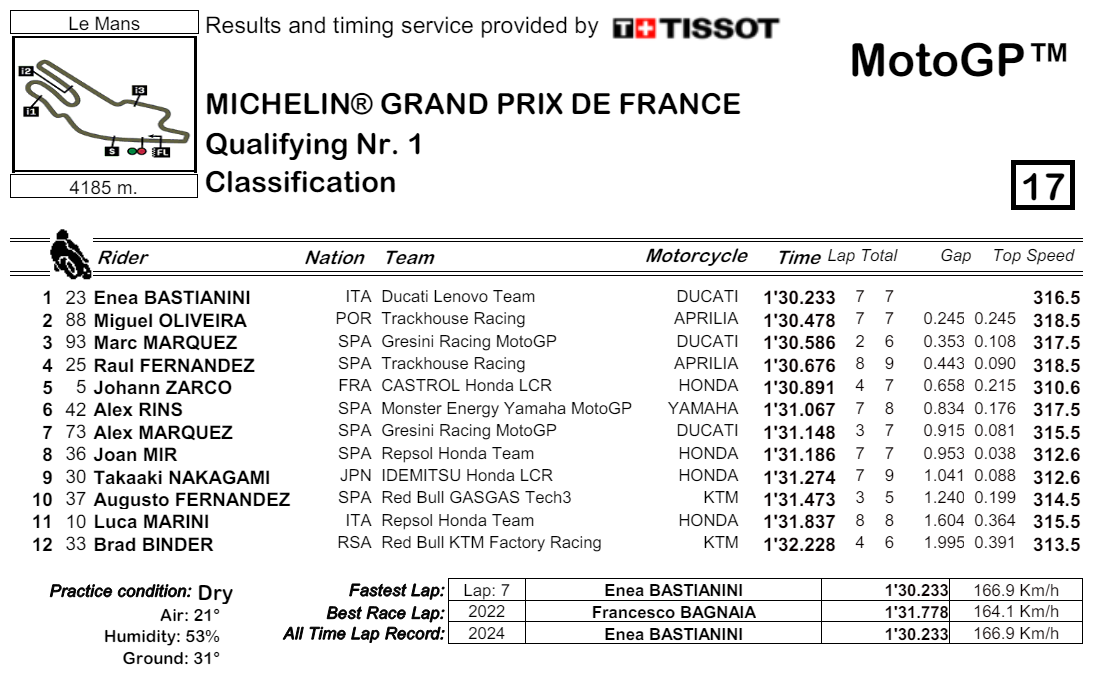 Le Mans

I2 I3 I1 S FL

4185 m.

Results and timing service provided by TISSOT

MotoGP™

MICHELIN® GRAND PRIX DE FRANCE
Qualifying Nr. 1
Classification

17

| | | Rider | Nation | Team | Motorcycle | Time | Lap | Total | Gap | | Top Speed |
|---|---|---|---|---|---|---|---|---|---|---|---|
| 1 | 23 | Enea BASTIANINI | ITA | Ducati Lenovo Team | DUCATI | 1'30.233 | 7 | 7 | | | 316.5 |
| 2 | 88 | Miguel OLIVEIRA | POR | Trackhouse Racing | APRILIA | 1'30.478 | 7 | 7 | 0.245 | 0.245 | 318.5 |
| 3 | 93 | Marc MARQUEZ | SPA | Gresini Racing MotoGP | DUCATI | 1'30.586 | 2 | 6 | 0.353 | 0.108 | 317.5 |
| 4 | 25 | Raul FERNANDEZ | SPA | Trackhouse Racing | APRILIA | 1'30.676 | 8 | 9 | 0.443 | 0.090 | 318.5 |
| 5 | 5 | Johann ZARCO | FRA | CASTROL Honda LCR | HONDA | 1'30.891 | 4 | 7 | 0.658 | 0.215 | 310.6 |
| 6 | 42 | Alex RINS | SPA | Monster Energy Yamaha MotoGP | YAMAHA | 1'31.067 | 7 | 8 | 0.834 | 0.176 | 317.5 |
| 7 | 73 | Alex MARQUEZ | SPA | Gresini Racing MotoGP | DUCATI | 1'31.148 | 3 | 7 | 0.915 | 0.081 | 315.5 |
| 8 | 36 | Joan MIR | SPA | Repsol Honda Team | HONDA | 1'31.186 | 7 | 7 | 0.953 | 0.038 | 312.6 |
| 9 | 30 | Takaaki NAKAGAMI | JPN | IDEMITSU Honda LCR | HONDA | 1'31.274 | 7 | 9 | 1.041 | 0.088 | 312.6 |
| 10 | 37 | Augusto FERNANDEZ | SPA | Red Bull GASGAS Tech3 | KTM | 1'31.473 | 3 | 5 | 1.240 | 0.199 | 314.5 |
| 11 | 10 | Luca MARINI | ITA | Repsol Honda Team | HONDA | 1'31.837 | 8 | 8 | 1.604 | 0.364 | 315.5 |
| 12 | 33 | Brad BINDER | RSA | Red Bull KTM Factory Racing | KTM | 1'32.228 | 4 | 6 | 1.995 | 0.391 | 313.5 |

Practice condition: Dry
Air: 21°
Humidity: 53%
Ground: 31°

| | | | | |
|---|---|---|---|---|
| Fastest Lap: | Lap: 7 | Enea BASTIANINI | 1'30.233 | 166.9 Km/h |
| Best Race Lap: | 2022 | Francesco BAGNAIA | 1'31.778 | 164.1 Km/h |
| All Time Lap Record: | 2024 | Enea BASTIANINI | 1'30.233 | 166.9 Km/h |